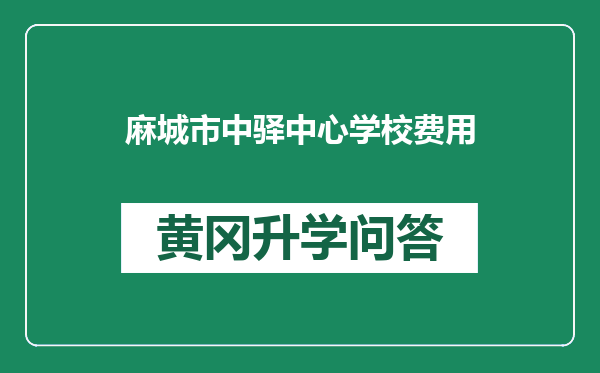 麻城市中驿中心学校费用

黄冈升学问答